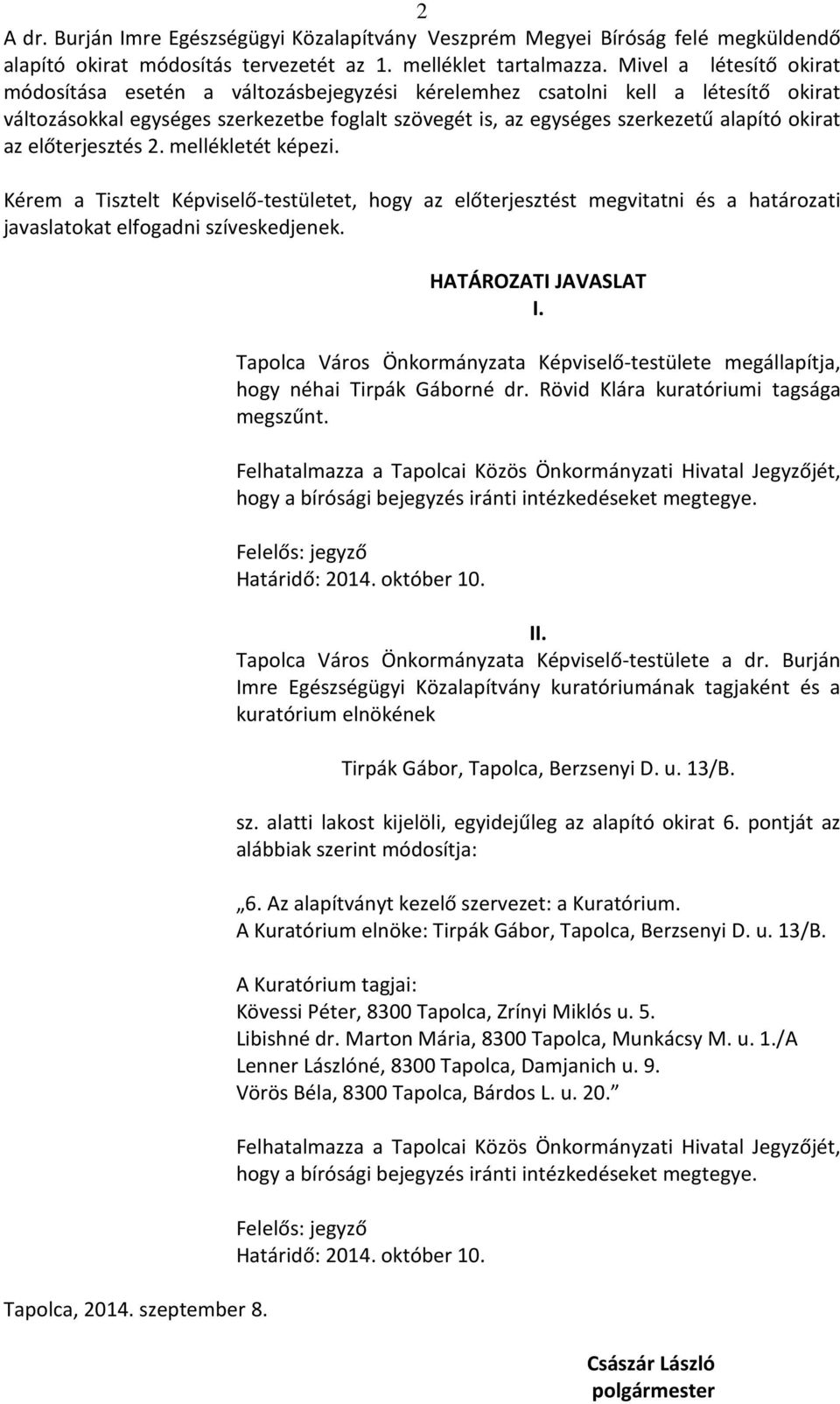 2

A dr. Burján Imre Egészségügyi Közalapítvány Veszprém Megyei Bíróság felé megküldendő alapító okirat módosítás tervezetét az 1. melléklet tartalmazza. Mivel a létesítő okirat módosítása esetén a változásbejegyzési kérelemhez csatolni kell a létesítő okirat változásokkal egységes szerkezetbe foglalt szövegét is, az egységes szerkezetű alapító okirat az előterjesztés 2. mellékletét képezi.

Kérem a Tisztelt Képviselő-testületet, hogy az előterjesztést megvitatni és a határozati javaslatokat elfogadni szíveskedjenek.

HATÁROZATI JAVASLAT
I.

Tapolca Város Önkormányzata Képviselő-testülete megállapítja, hogy néhai Tirpák Gáborné dr. Rövid Klára kuratóriumi tagsága megszűnt.

Felhatalmazza a Tapolcai Közös Önkormányzati Hivatal Jegyzőjét, hogy a bírósági bejegyzés iránti intézkedéseket megtegye.

Felelős: jegyző
Határidő: 2014. október 10.

II.
Tapolca Város Önkormányzata Képviselő-testülete a dr. Burján Imre Egészségügyi Közalapítvány kuratóriumának tagjaként és a kuratórium elnökének

Tirpák Gábor, Tapolca, Berzsenyi D. u. 13/B.

sz. alatti lakost kijelöli, egyidejűleg az alapító okirat 6. pontját az alábbiak szerint módosítja:

„6. Az alapítványt kezelő szervezet: a Kuratórium.
A Kuratórium elnöke: Tirpák Gábor, Tapolca, Berzsenyi D. u. 13/B.

A Kuratórium tagjai:
Kövessi Péter, 8300 Tapolca, Zrínyi Miklós u. 5.
Libishné dr. Marton Mária, 8300 Tapolca, Munkácsy M. u. 1./A
Lenner Lászlóné, 8300 Tapolca, Damjanich u. 9.
Vörös Béla, 8300 Tapolca, Bárdos L. u. 20.”

Felhatalmazza a Tapolcai Közös Önkormányzati Hivatal Jegyzőjét, hogy a bírósági bejegyzés iránti intézkedéseket megtegye.

Felelős: jegyző
Határidő: 2014. október 10.

Tapolca, 2014. szeptember 8.

Császár László
polgármester